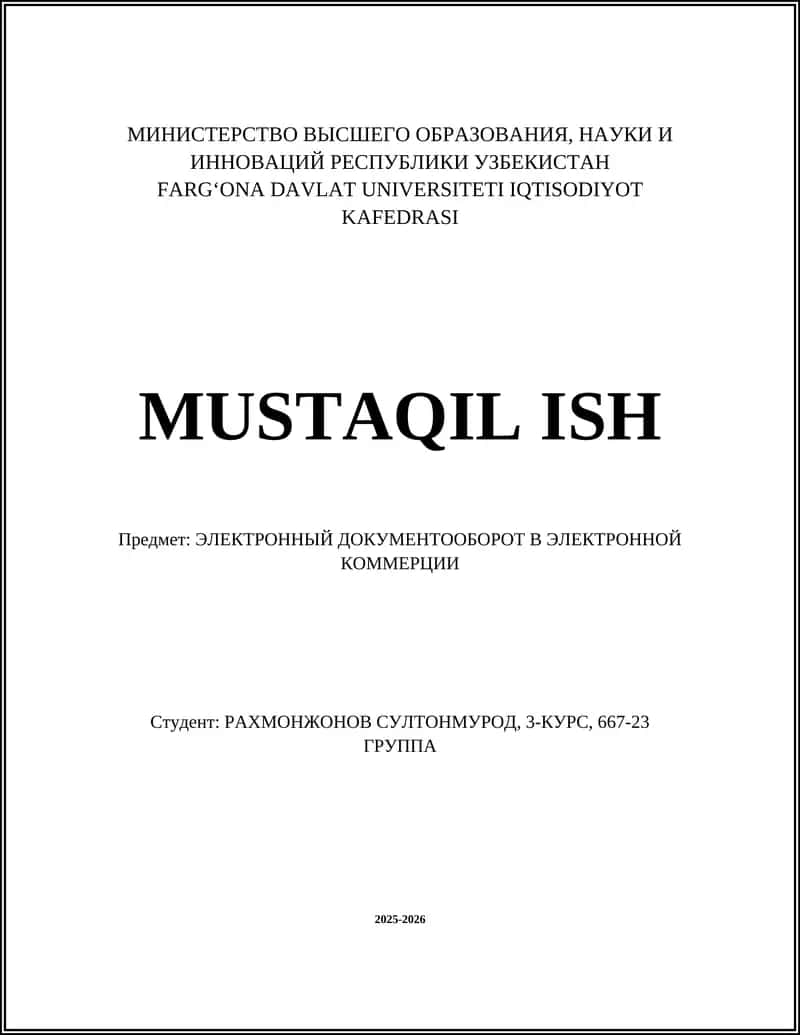 МИНИСТЕРСТВО ВЫСШЕГО ОБРАЗОВАНИЯ, НАУКИ И ИННОВАЦИЙ РЕСПУБЛИКИ УЗБЕКИСТАН
FARG‘ONA DAVLAT UNIVERSITETI IQTISODIYOT KAFEDRASI

MUSTAQIL ISH

Предмет: ЭЛЕКТРОННЫЙ ДОКУМЕНТООБОРОТ В ЭЛЕКТРОННОЙ КОММЕРЦИИ

Студент: РАХМОНЖОНОВ СУЛТОНМУРОД, 3-КУРС, 667-23 ГРУППА

2025-2026